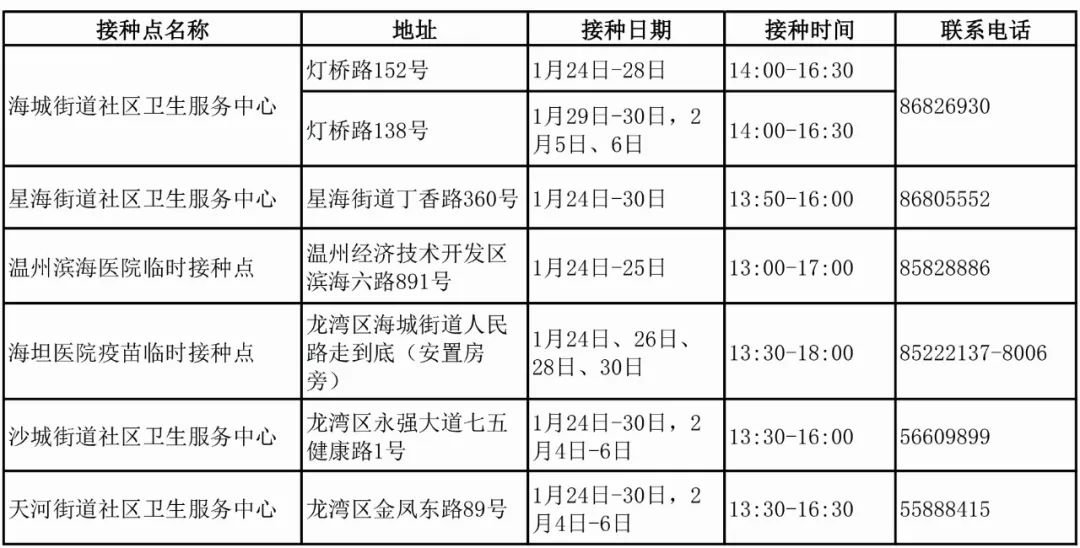 | 接种点名称 | 地址 | 接种日期 | 接种时间 | 联系电话 |
|---|---|---|---|---|
| 海城街道社区卫生服务中心 | 灯桥路152号 | 1月24日-28日 | 14:00-16:30 | 86826930 |
|  | 灯桥路138号 | 1月29日-30日，2月5日、6日 | 14:00-16:30 |  |
| 星海街道社区卫生服务中心 | 星海街道丁香路360号 | 1月24日-30日 | 13:50-16:00 | 86805552 |
| 温州滨海医院临时接种点 | 温州经济技术开发区滨海六路891号 | 1月24日-25日 | 13:00-17:00 | 85828886 |
| 海坦医院疫苗临时接种点 | 龙湾区海城街道人民路走到底（安置房旁） | 1月24日、26日、28日、30日 | 13:30-18:00 | 85222137-8006 |
| 沙城街道社区卫生服务中心 | 龙湾区永强大道七五健康路1号 | 1月24日-30日，2月4日-6日 | 13:30-16:00 | 56609899 |
| 天河街道社区卫生服务中心 | 龙湾区金凤东路89号 | 1月24日-30日，2月4日-6日 | 13:30-16:30 | 55888415 |